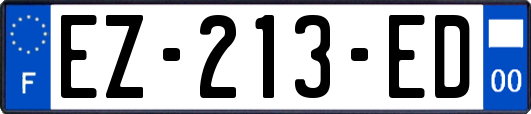 F
EZ-213-ED
00